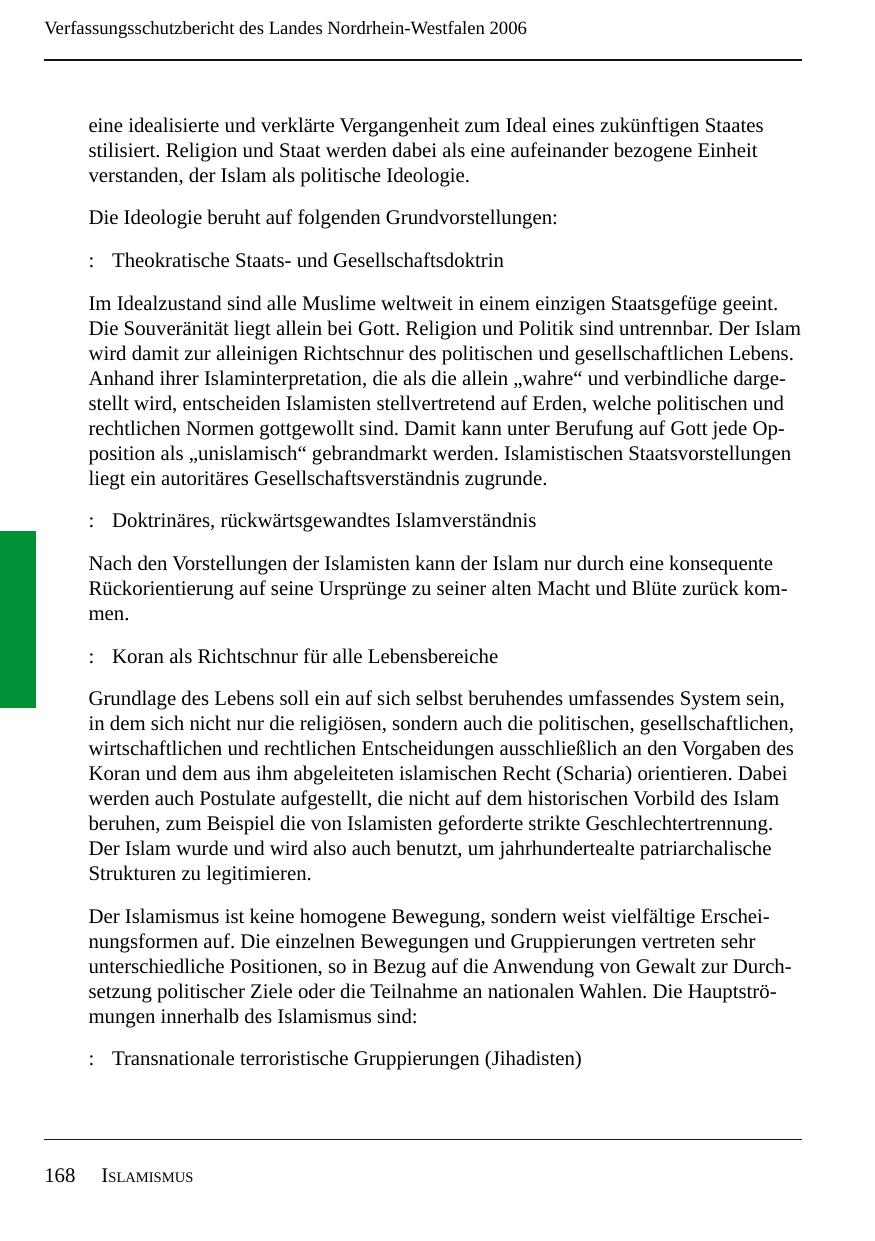 Verfassungsschutzbericht des Landes Nordrhein-Westfalen 2006

eine idealisierte und verklärte Vergangenheit zum Ideal eines zukünftigen Staates stilisiert. Religion und Staat werden dabei als eine aufeinander bezogene Einheit verstanden, der Islam als politische Ideologie.

Die Ideologie beruht auf folgenden Grundvorstellungen:

: Theokratische Staats- und Gesellschaftsdoktrin

Im Idealzustand sind alle Muslime weltweit in einem einzigen Staatsgefüge geeint. Die Souveränität liegt allein bei Gott. Religion und Politik sind untrennbar. Der Islam wird damit zur alleinigen Richtschnur des politischen und gesellschaftlichen Lebens. Anhand ihrer Islaminterpretation, die als die allein „wahre“ und verbindliche dargestellt wird, entscheiden Islamisten stellvertretend auf Erden, welche politischen und rechtlichen Normen gottgewollt sind. Damit kann unter Berufung auf Gott jede Opposition als „unislamisch“ gebrandmarkt werden. Islamistischen Staatsvorstellungen liegt ein autoritäres Gesellschaftsverständnis zugrunde.

: Doktrinäres, rückwärtsgewandtes Islamverständnis

Nach den Vorstellungen der Islamisten kann der Islam nur durch eine konsequente Rückorientierung auf seine Ursprünge zu seiner alten Macht und Blüte zurück kommen.

: Koran als Richtschnur für alle Lebensbereiche

Grundlage des Lebens soll ein auf sich selbst beruhendes umfassendes System sein, in dem sich nicht nur die religiösen, sondern auch die politischen, gesellschaftlichen, wirtschaftlichen und rechtlichen Entscheidungen ausschließlich an den Vorgaben des Koran und dem aus ihm abgeleiteten islamischen Recht (Scharia) orientieren. Dabei werden auch Postulate aufgestellt, die nicht auf dem historischen Vorbild des Islam beruhen, zum Beispiel die von Islamisten geforderte strikte Geschlechtertrennung. Der Islam wurde und wird also auch benutzt, um jahrhundertealte patriarchalische Strukturen zu legitimieren.

Der Islamismus ist keine homogene Bewegung, sondern weist vielfältige Erscheinungsformen auf. Die einzelnen Bewegungen und Gruppierungen vertreten sehr unterschiedliche Positionen, so in Bezug auf die Anwendung von Gewalt zur Durchsetzung politischer Ziele oder die Teilnahme an nationalen Wahlen. Die Hauptströmungen innerhalb des Islamismus sind:

: Transnationale terroristische Gruppierungen (Jihadisten)

168 ISLAMISMUS